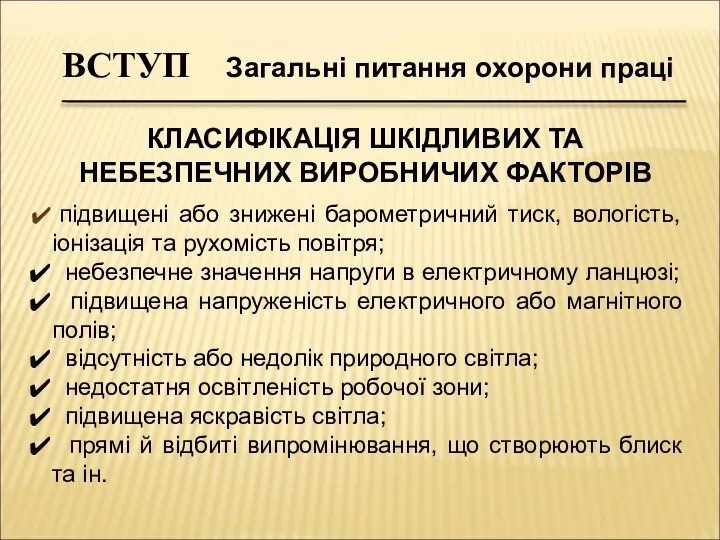 ВСТУП Загальні питання охорони праці

КЛАСИФІКАЦІЯ ШКІДЛИВИХ ТА НЕБЕЗПЕЧНИХ ВИРОБНИЧИХ ФАКТОРІВ

✔ підвищені або знижені барометричний тиск, вологість, іонізація та рухомість повітря;
✔ небезпечне значення напруги в електричному ланцюзі;
✔ підвищена напруженість електричного або магнітного полів;
✔ відсутність або недолік природного світла;
✔ недостатня освітленість робочої зони;
✔ підвищена яскравість світла;
✔ прямі й відбиті випромінювання, що створюють блиск та ін.